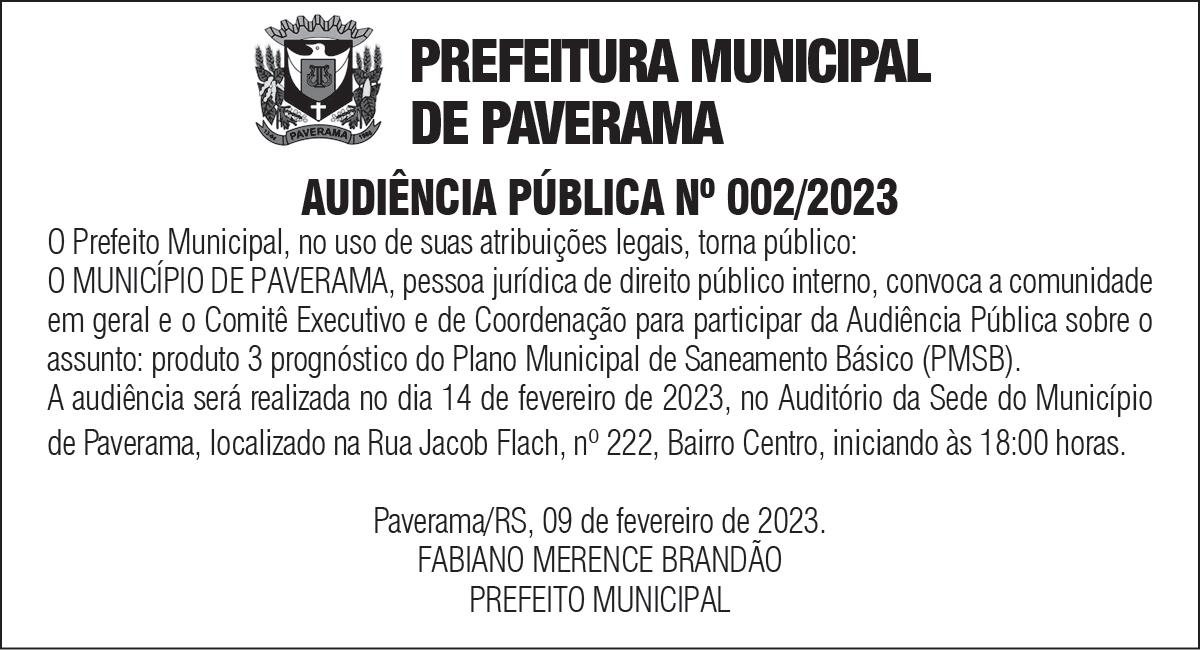 PAVERAMA

PREFEITURA MUNICIPAL
DE PAVERAMA

AUDIÊNCIA PÚBLICA Nº 002/2023

O Prefeito Municipal, no uso de suas atribuições legais, torna público:
O MUNICÍPIO DE PAVERAMA, pessoa jurídica de direito público interno, convoca a comunidade em geral e o Comitê Executivo e de Coordenação para participar da Audiência Pública sobre o assunto: produto 3 prognóstico do Plano Municipal de Saneamento Básico (PMSB).
A audiência será realizada no dia 14 de fevereiro de 2023, no Auditório da Sede do Município de Paverama, localizado na Rua Jacob Flach, nº 222, Bairro Centro, iniciando às 18:00 horas.

Paverama/RS, 09 de fevereiro de 2023.
FABIANO MERENCE BRANDÃO
PREFEITO MUNICIPAL